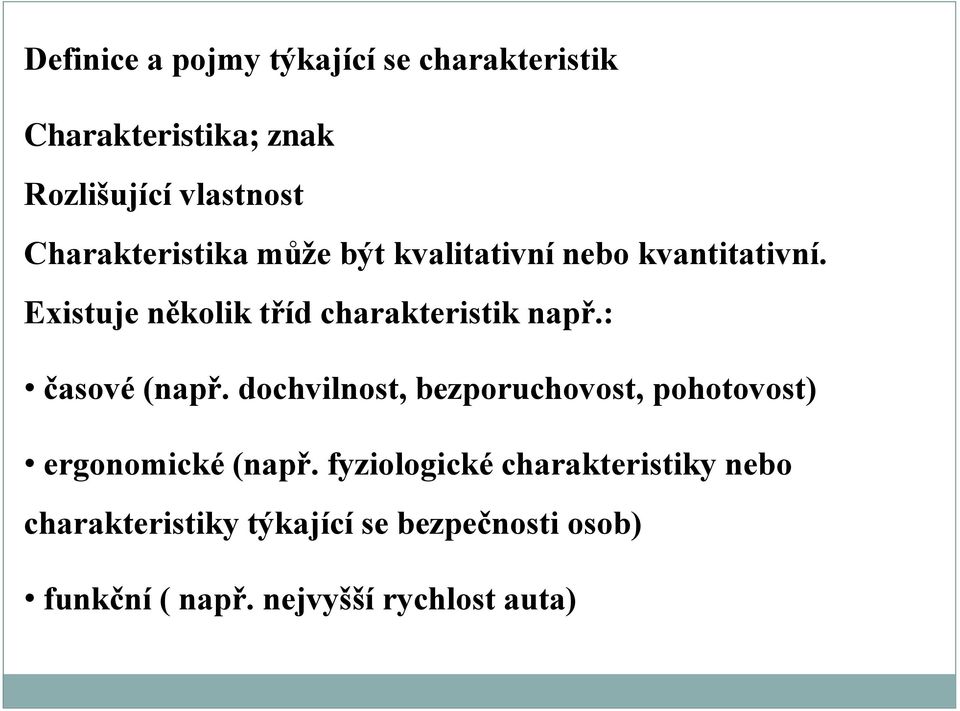 Definice a pojmy týkající se charakteristik

Charakteristika; znak

Rozlišující vlastnost

Charakteristika může být kvalitativní nebo kvantitativní.

Existuje několik tříd charakteristik např.:

• časové (např. dochvilnost, bezporuchovost, pohotovost)

• ergonomické (např. fyziologické charakteristiky nebo charakteristiky týkající se bezpečnosti osob)

• funkční ( např. nejvyšší rychlost auta)